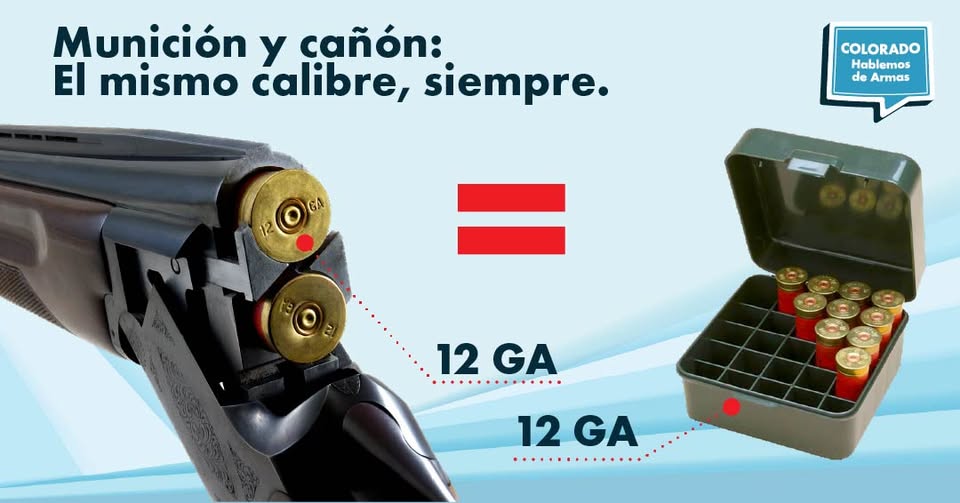 Munición y cañón:
El mismo calibre, siempre.

COLORADO
Hablemos de Armas

12 GA

12 GA

12 GA

12 GA